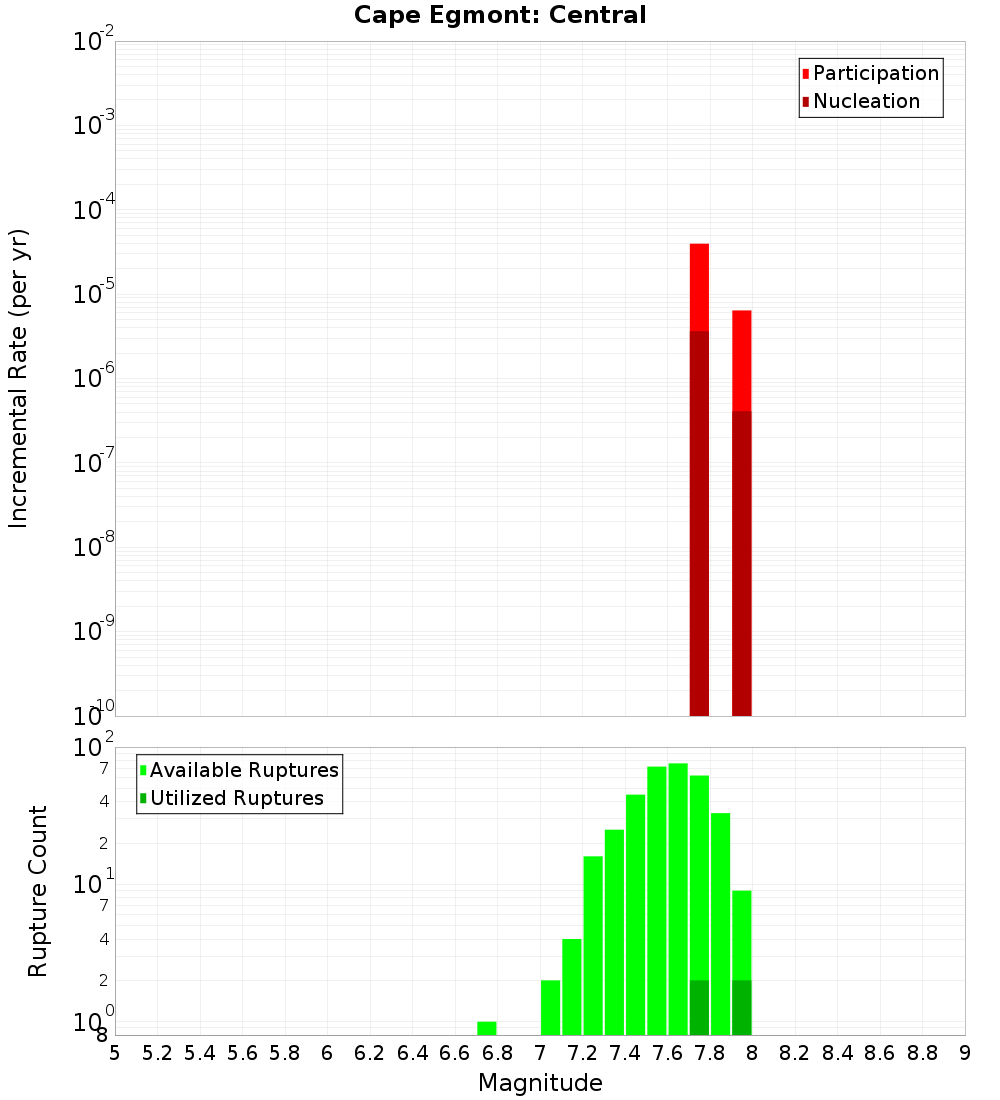 Cape Egmont: Central

Participation
Nucleation

Incremental Rate (per yr)

$10^{-2}$
$10^{-3}$
$10^{-4}$
$10^{-5}$
$10^{-6}$
$10^{-7}$
$10^{-8}$
$10^{-9}$
$10^{-10}$

Available Ruptures
Utilized Ruptures

Rupture Count

$10^{2}$
7
4
2
$10^{1}$
7
4
2
$10^{0}$
8

5 5.2 5.4 5.6 5.8 6 6.2 6.4 6.6 6.8 7 7.2 7.4 7.6 7.8 8 8.2 8.4 8.6 8.8 9

Magnitude